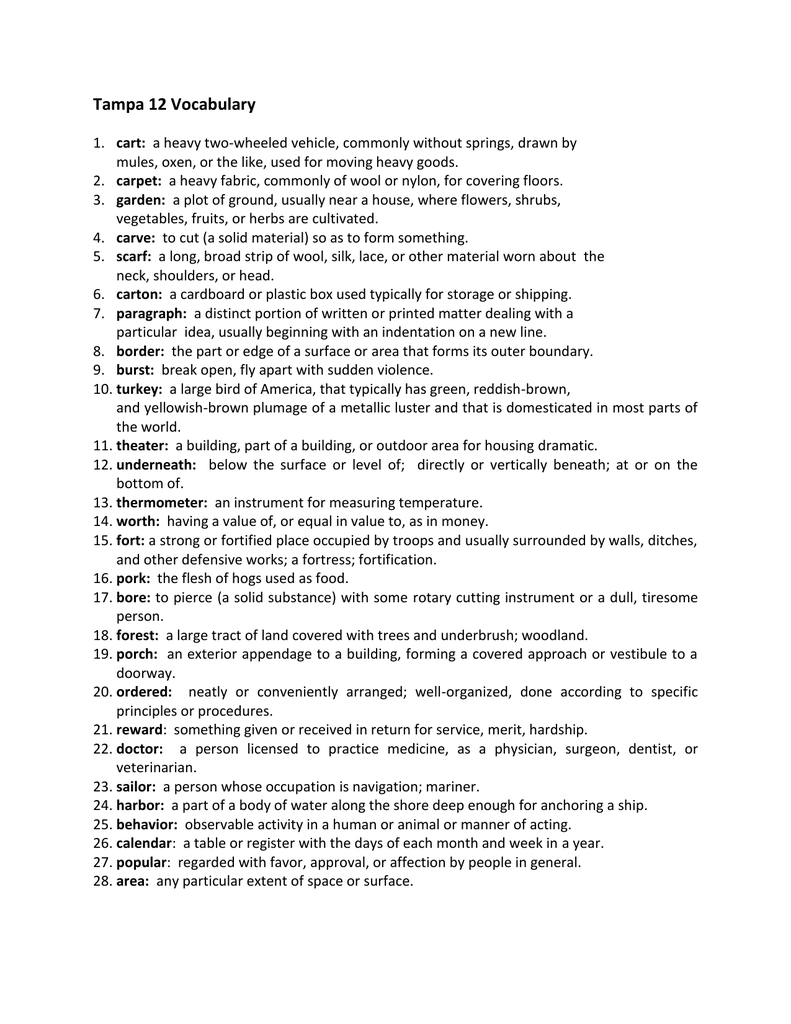 Tampa 12 Vocabulary

1. cart: a heavy two-wheeled vehicle, commonly without springs, drawn by mules, oxen, or the like, used for moving heavy goods.
2. carpet: a heavy fabric, commonly of wool or nylon, for covering floors.
3. garden: a plot of ground, usually near a house, where flowers, shrubs, vegetables, fruits, or herbs are cultivated.
4. carve: to cut (a solid material) so as to form something.
5. scarf: a long, broad strip of wool, silk, lace, or other material worn about the neck, shoulders, or head.
6. carton: a cardboard or plastic box used typically for storage or shipping.
7. paragraph: a distinct portion of written or printed matter dealing with a particular idea, usually beginning with an indentation on a new line.
8. border: the part or edge of a surface or area that forms its outer boundary.
9. burst: break open, fly apart with sudden violence.
10. turkey: a large bird of America, that typically has green, reddish-brown, and yellowish-brown plumage of a metallic luster and that is domesticated in most parts of the world.
11. theater: a building, part of a building, or outdoor area for housing dramatic.
12. underneath: below the surface or level of; directly or vertically beneath; at or on the bottom of.
13. thermometer: an instrument for measuring temperature.
14. worth: having a value of, or equal in value to, as in money.
15. fort: a strong or fortified place occupied by troops and usually surrounded by walls, ditches, and other defensive works; a fortress; fortification.
16. pork: the flesh of hogs used as food.
17. bore: to pierce (a solid substance) with some rotary cutting instrument or a dull, tiresome person.
18. forest: a large tract of land covered with trees and underbrush; woodland.
19. porch: an exterior appendage to a building, forming a covered approach or vestibule to a doorway.
20. ordered: neatly or conveniently arranged; well-organized, done according to specific principles or procedures.
21. reward: something given or received in return for service, merit, hardship.
22. doctor: a person licensed to practice medicine, as a physician, surgeon, dentist, or veterinarian.
23. sailor: a person whose occupation is navigation; mariner.
24. harbor: a part of a body of water along the shore deep enough for anchoring a ship.
25. behavior: observable activity in a human or animal or manner of acting.
26. calendar: a table or register with the days of each month and week in a year.
27. popular: regarded with favor, approval, or affection by people in general.
28. area: any particular extent of space or surface.